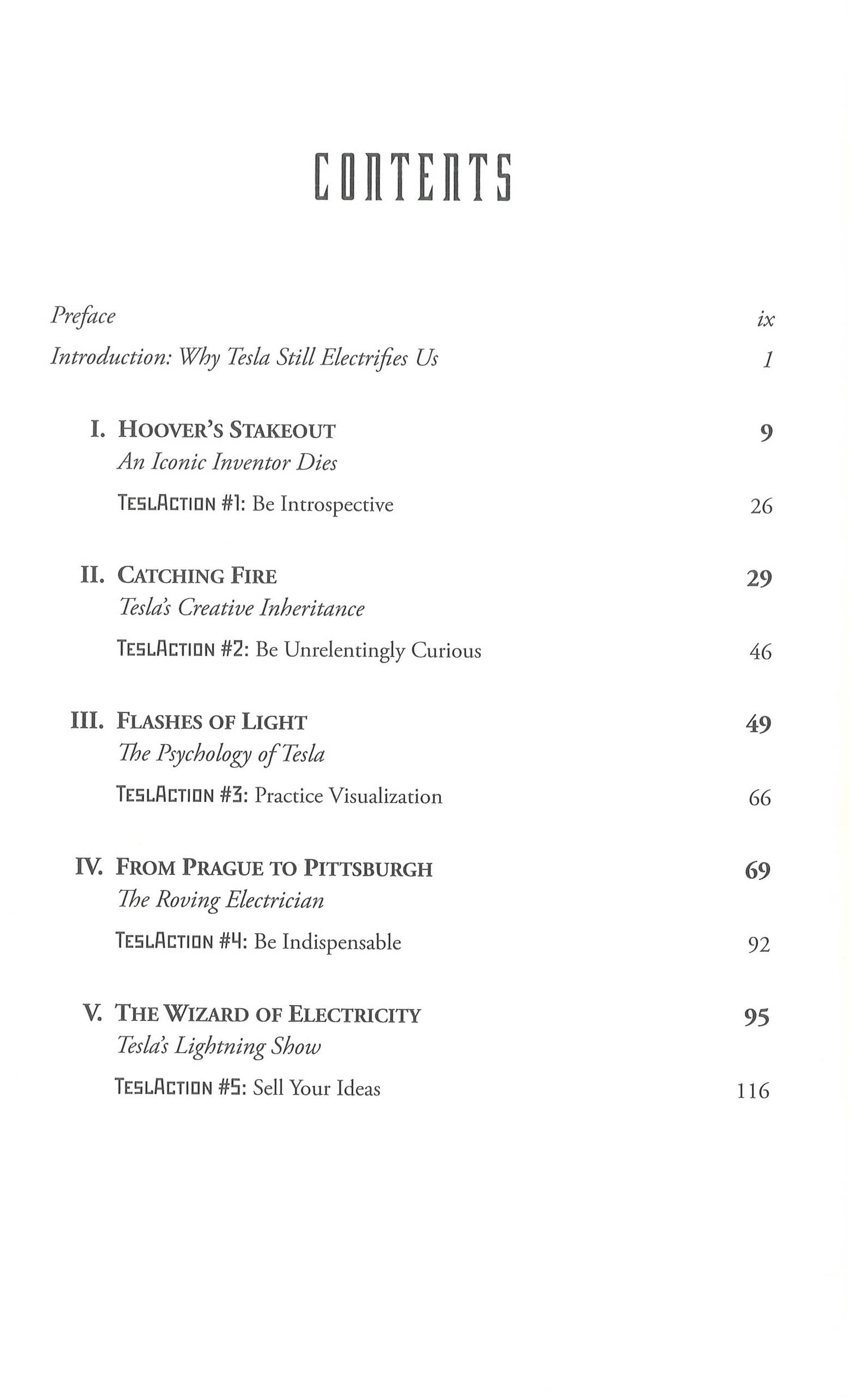 CONTENTS

Preface ix

Introduction: Why Tesla Still Electrifies Us 1

I. HOOVER'S STAKEOUT 9
An Iconic Inventor Dies

TESLACTION #1: Be Introspective 26

II. CATCHING FIRE 29
Tesla's Creative Inheritance

TESLACTION #2: Be Unrelentingly Curious 46

III. FLASHES OF LIGHT 49
The Psychology of Tesla

TESLACTION #3: Practice Visualization 66

IV. FROM PRAGUE TO PITTSBURGH 69
The Roving Electrician

TESLACTION #4: Be Indispensable 92

V. THE WIZARD OF ELECTRICITY 95
Tesla's Lightning Show

TESLACTION #5: Sell Your Ideas 116